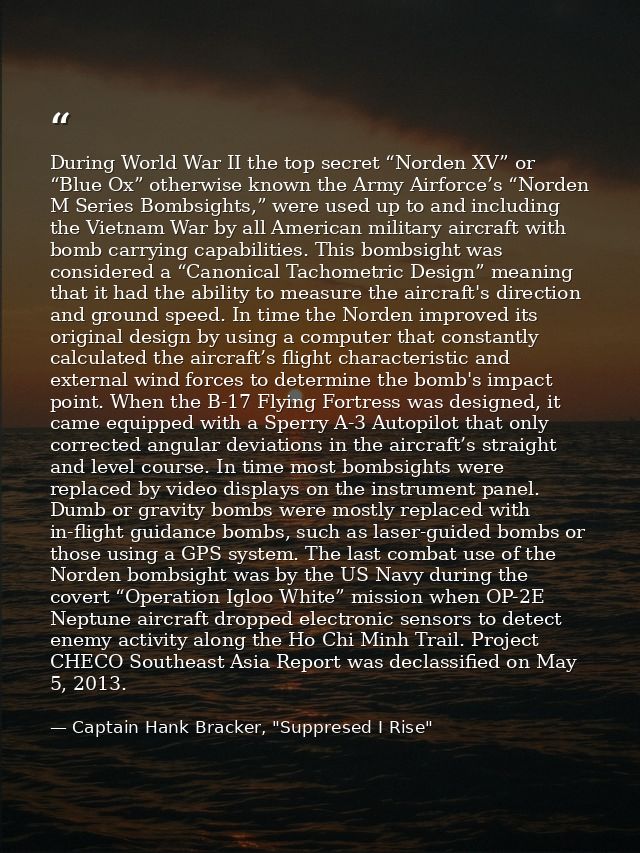 "

During World War II the top secret "Norden XV" or "Blue Ox" otherwise known the Army Airforce's "Norden M Series Bombsights," were used up to and including the Vietnam War by all American military aircraft with bomb carrying capabilities. This bombsight was considered a "Canonical Tachometric Design" meaning that it had the ability to measure the aircraft's direction and ground speed. In time the Norden improved its original design by using a computer that constantly calculated the aircraft's flight characteristic and external wind forces to determine the bomb's impact point. When the B-17 Flying Fortress was designed, it came equipped with a Sperry A-3 Autopilot that only corrected angular deviations in the aircraft's straight and level course. In time most bombsights were replaced by video displays on the instrument panel. Dumb or gravity bombs were mostly replaced with in-flight guidance bombs, such as laser-guided bombs or those using a GPS system. The last combat use of the Norden bombsight was by the US Navy during the covert "Operation Igloo White" mission when OP-2E Neptune aircraft dropped electronic sensors to detect enemy activity along the Ho Chi Minh Trail. Project CHECO Southeast Asia Report was declassified on May 5, 2013.

— Captain Hank Bracker, "Suppresed I Rise"